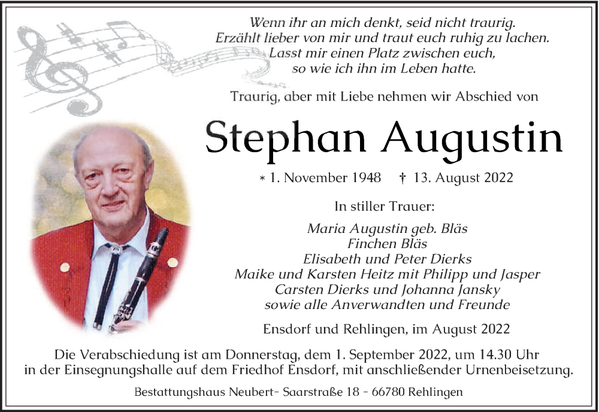 Wenn ihr an mich denkt, seid nicht traurig.
Erzählt lieber von mir und traut euch ruhig zu lachen.
Lasst mir einen Platz zwischen euch,
so wie ich ihn im Leben hatte.

Traurig, aber mit Liebe nehmen wir Abschied von

Stephan Augustin

* 1. November 1948 † 13. August 2022

In stiller Trauer:

Maria Augustin geb. Bläs
Finchen Bläs
Elisabeth und Peter Dierks
Maike und Karsten Heitz mit Philipp und Jasper
Carsten Dierks und Johanna Jansky
sowie alle Anverwandten und Freunde

Ensdorf und Rehlingen, im August 2022

Die Verabschiedung ist am Donnerstag, dem 1. September 2022, um 14.30 Uhr in der Einsegnungshalle auf dem Friedhof Ensdorf, mit anschließender Urnenbeisetzung.

Bestattungshaus Neubert- Saarstraße 18 - 66780 Rehlingen